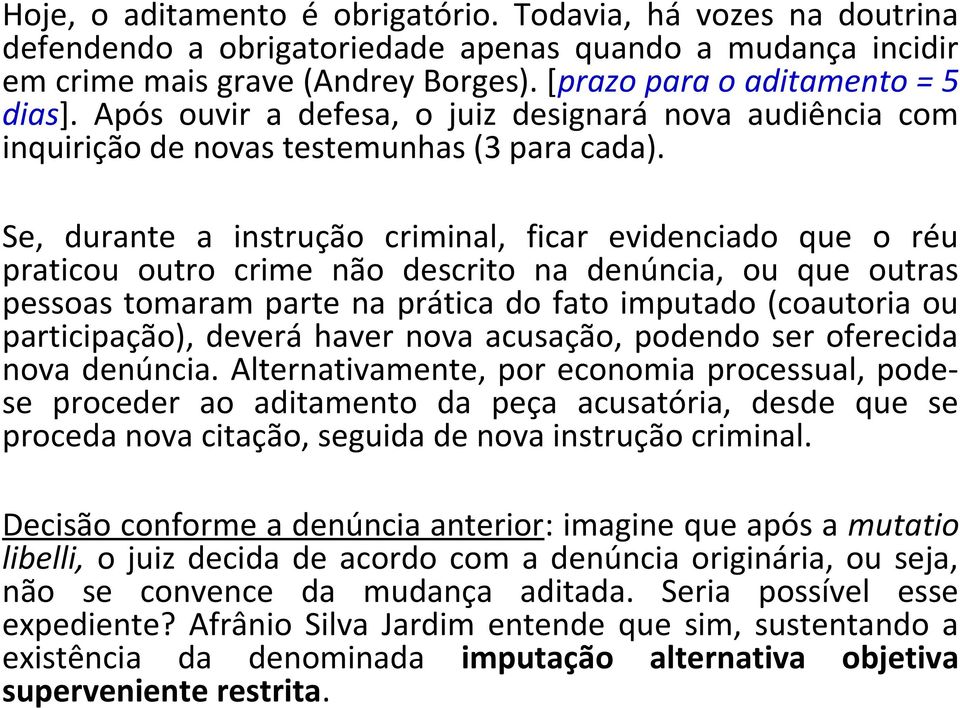 Hoje, o aditamento é obrigatório. Todavia, há vozes na doutrina defendendo a obrigatoriedade apenas quando a mudança incidir em crime mais grave (Andrey Borges). [prazo para o aditamento = 5 dias]. Após ouvir a defesa, o juiz designará nova audiência com inquirição de novas testemunhas (3 para cada).

Se, durante a instrução criminal, ficar evidenciado que o réu praticou outro crime não descrito na denúncia, ou que outras pessoas tomaram parte na prática do fato imputado (coautoria ou participação), deverá haver nova acusação, podendo ser oferecida nova denúncia. Alternativamente, por economia processual, pode-se proceder ao aditamento da peça acusatória, desde que se proceda nova citação, seguida de nova instrução criminal.

Decisão conforme a denúncia anterior: imagine que após a mutatio libelli, o juiz decida de acordo com a denúncia originária, ou seja, não se convence da mudança aditada. Seria possível esse expediente? Afrânio Silva Jardim entende que sim, sustentando a existência da denominada imputação alternativa objetiva superveniente restrita.